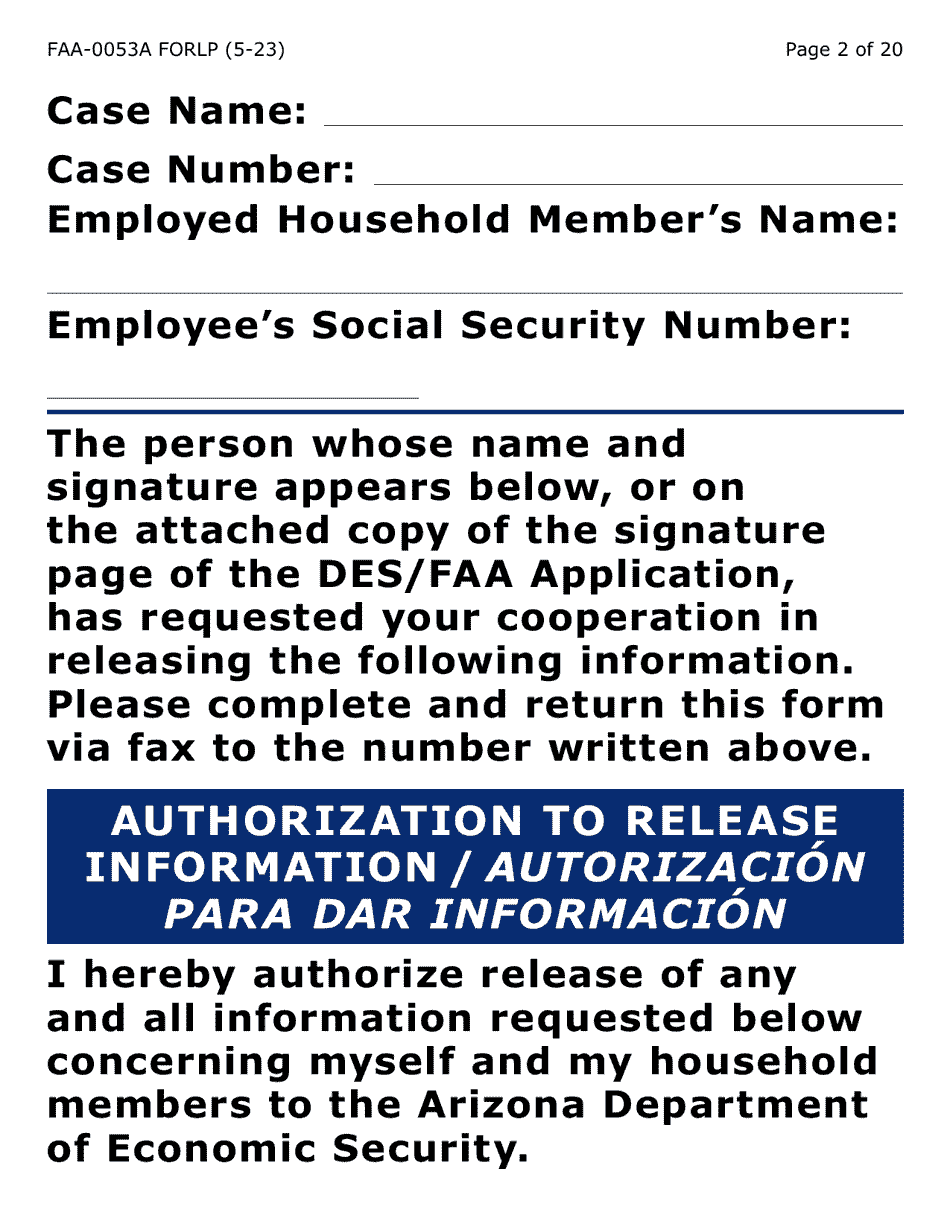 FAA-0053A FORLP (5-23)

Page 2 of 20

Case Name:

Case Number:

Employed Household Member's Name:

Employee's Social Security Number:

The person whose name and signature appears below, or on the attached copy of the signature page of the DES/FAA Application, has requested your cooperation in releasing the following information. Please complete and return this form via fax to the number written above.

AUTHORIZATION TO RELEASE INFORMATION / AUTORIZACIÓN PARA DAR INFORMACIÓN

I hereby authorize release of any and all information requested below concerning myself and my household members to the Arizona Department of Economic Security.